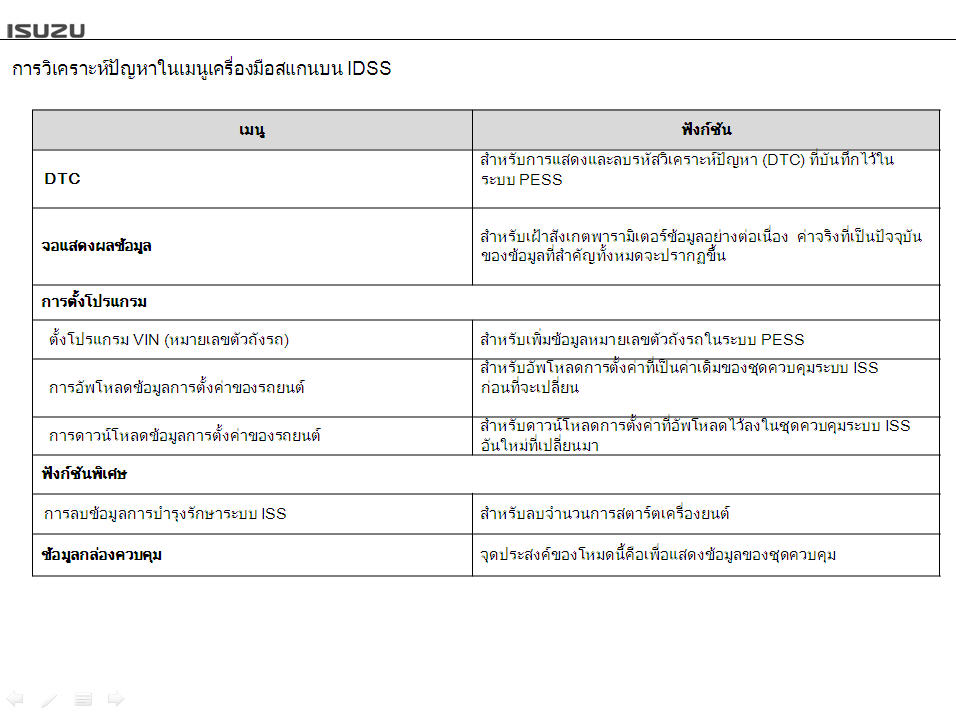 ISUZU

การวิเคราะห์ปัญหาในเมนูเครื่องมือสแกนบน IDSS

| เมนู | ฟังก์ชัน |
|---|---|
| DTC | สำหรับการแสดงและลบรหัสวิเคราะห์ปัญหา (DTC) ที่บันทึกไว้ในระบบ PESS |
| จอแสดงผลข้อมูล | สำหรับเฝ้าสังเกตพารามิเตอร์ข้อมูลอย่างต่อเนื่อง ค่าจริงที่เป็นปัจจุบันของข้อมูลที่สำคัญทั้งหมดจะปรากฏขึ้น |
| การตั้งโปรแกรม | |
| ตั้งโปรแกรม VIN (หมายเลขตัวถังรถ) | สำหรับเพิ่มข้อมูลหมายเลขตัวถังรถในระบบ PESS |
| การอัพโหลดข้อมูลการตั้งค่าของรถยนต์ | สำหรับอัพโหลดการตั้งค่าที่เป็นค่าเดิมของชุดควบคุมระบบ ISS ก่อนที่จะเปลี่ยน |
| การดาวน์โหลดข้อมูลการตั้งค่าของรถยนต์ | สำหรับดาวน์โหลดการตั้งค่าที่อัพโหลดไว้ลงในชุดควบคุมระบบ ISS อันใหม่ที่เปลี่ยนมา |
| ฟังก์ชันพิเศษ | |
| การลบข้อมูลการบำรุงรักษาระบบ ISS | สำหรับลบจำนวนการสตาร์ตเครื่องยนต์ |
| ข้อมูลกล่องควบคุม | จุดประสงค์ของโหมดนี้คือเพื่อแสดงข้อมูลของชุดควบคุม |